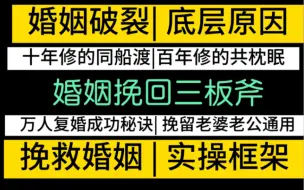 婚姻破裂| 底层原因

十年修的同船渡|百年修的共枕眠

婚姻挽回三板斧

万人复婚成功秘诀| 挽留老婆老公通用

挽救婚姻 | 实操框架